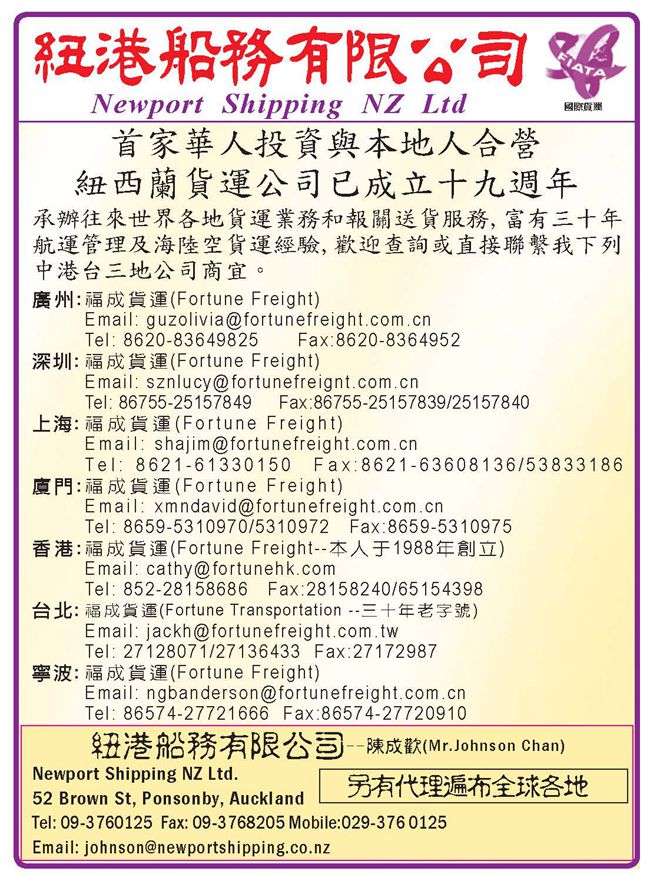 紐港船務有限公司
Newport Shipping NZ Ltd

FIATA
國際貨運

首家華人投資與本地人合營
紐西蘭貨運公司已成立十九週年

承辦往來世界各地貨運業務和報關送貨服務, 富有三十年航運管理及海陸空貨運經驗, 歡迎查詢或直接聯繫我下列中港台三地公司商宜。

廣州: 福成貨運(Fortune Freight)
Email: guzolivia@fortunefreight.com.cn
Tel: 8620-83649825 Fax:8620-8364952

深圳: 福成貨運(Fortune Freight)
Email: sznlucy@fortunefreignt.com.cn
Tel: 86755-25157849 Fax:86755-25157839/25157840

上海: 福成貨運(Fortune Freight)
Email: shajim@fortunefreight.com.cn
Tel: 8621-61330150 Fax:8621-63608136/53833186

廈門: 福成貨運(Fortune Freight)
Email: xmndavid@fortunefreight.com.cn
Tel: 8659-5310970/5310972 Fax:8659-5310975

香港: 福成貨運(Fortune Freight--本人于1988年創立)
Email: cathy@fortunehk.com
Tel: 852-28158686 Fax:28158240/65154398

台北: 福成貨運(Fortune Transportation --三十年老字號)
Email: jackh@fortunefreight.com.tw
Tel: 27128071/27136433 Fax:27172987

寧波: 福成貨運(Fortune Freight)
Email: ngbanderson@fortunefreight.com.cn
Tel: 86574-27721666 Fax:86574-27720910

紐港船務有限公司--陳成歡(Mr.Johnson Chan)
Newport Shipping NZ Ltd.
52 Brown St, Ponsonby, Auckland
另有代理遍布全球各地
Tel: 09-3760125 Fax: 09-3768205 Mobile:029-376 0125
Email: johnson@newportshipping.co.nz